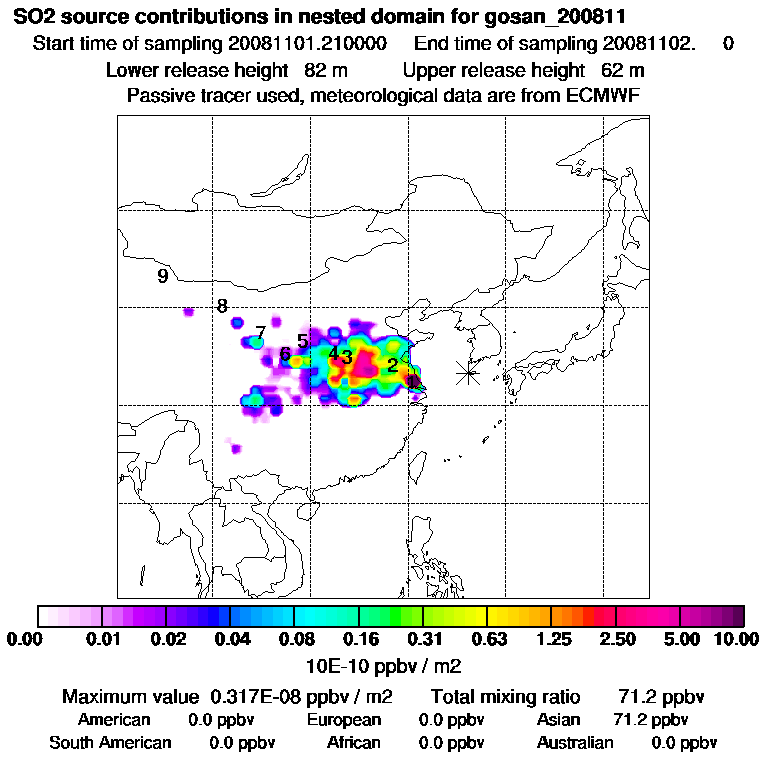 SO2 source contributions in nested domain for gosan_200811
Start time of sampling 20081101.210000 End time of sampling 20081102. 0
Lower release height 82 m Upper release height 62 m
Passive tracer used, meteorological data are from ECMWF

9
8
7
6
5
4 3
2
1

0.00 0.01 0.02 0.04 0.08 0.16 0.31 0.63 1.25 2.50 5.00 10.00
10E-10 ppbv / m2

Maximum value 0.317E-08 ppbv / m2 Total mixing ratio 71.2 ppbv
American 0.0 ppbv European 0.0 ppbv Asian 71.2 ppbv
South American 0.0 ppbv African 0.0 ppbv Australian 0.0 ppbv